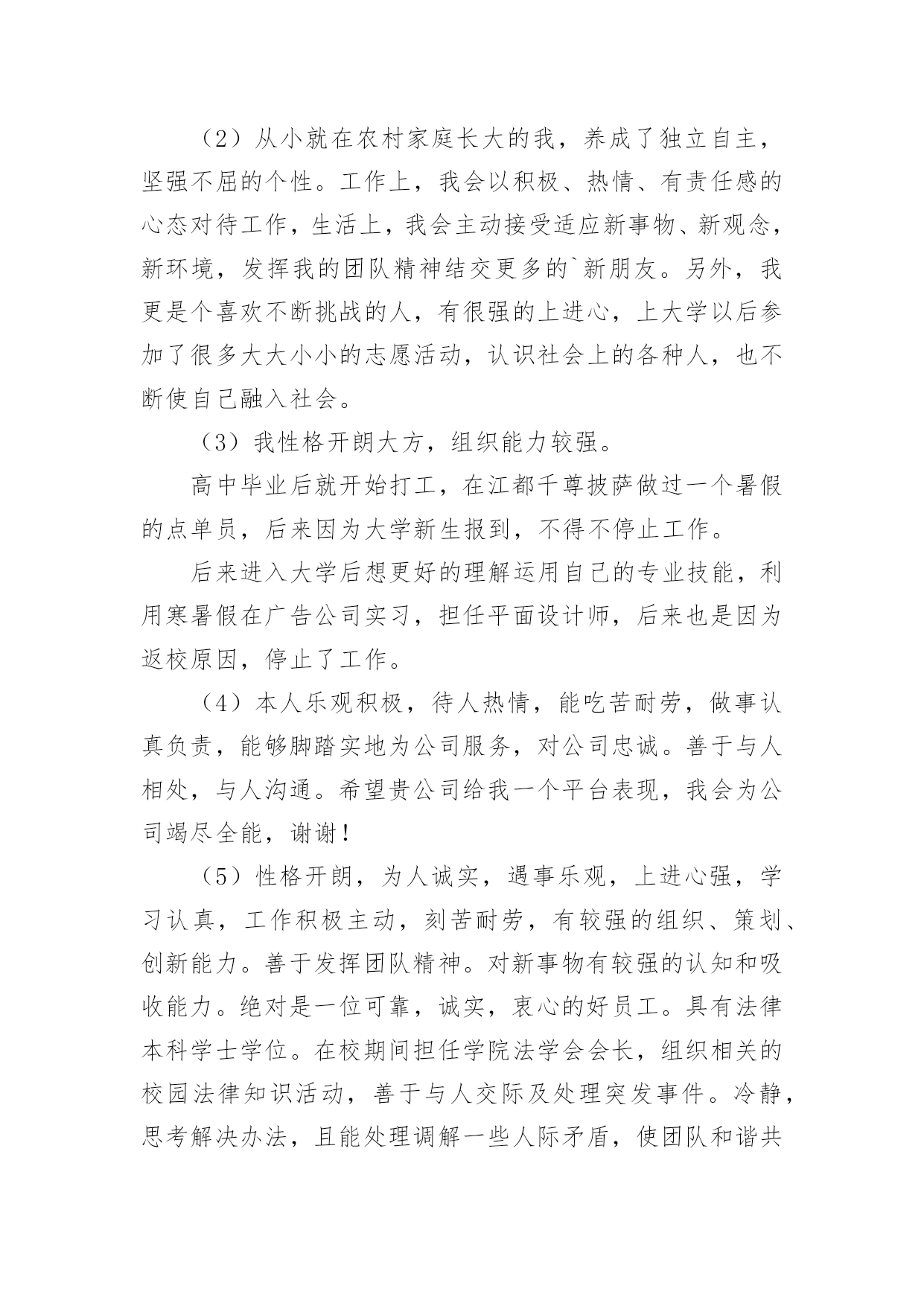 （2）从小就在农村家庭长大的我，养成了独立自主，坚强不屈的个性。工作上，我会以积极、热情、有责任感的心态对待工作，生活上，我会主动接受适应新事物、新观念，新环境，发挥我的团队精神结交更多的`新朋友。另外，我更是个喜欢不断挑战的人，有很强的上进心，上大学以后参加了很多大大小小的志愿活动，认识社会上的各种人，也不断使自己融入社会。

（3）我性格开朗大方，组织能力较强。

高中毕业后就开始打工，在江都千尊披萨做过一个暑假的点单员，后来因为大学新生报到，不得不停止工作。

后来进入大学后想更好的理解运用自己的专业技能，利用寒暑假在广告公司实习，担任平面设计师，后来也是因为返校原因，停止了工作。

（4）本人乐观积极，待人热情，能吃苦耐劳，做事认真负责，能够脚踏实地为公司服务，对公司忠诚。善于与人相处，与人沟通。希望贵公司给我一个平台表现，我会为公司竭尽全能，谢谢！

（5）性格开朗，为人诚实，遇事乐观，上进心强，学习认真，工作积极主动，刻苦耐劳，有较强的组织、策划、创新能力。善于发挥团队精神。对新事物有较强的认知和吸收能力。绝对是一位可靠，诚实，衷心的好员工。具有法律本科学士学位。在校期间担任学院法学会会长，组织相关的校园法律知识活动，善于与人交际及处理突发事件。冷静，思考解决办法，且能处理调解一些人际矛盾，使团队和谐共